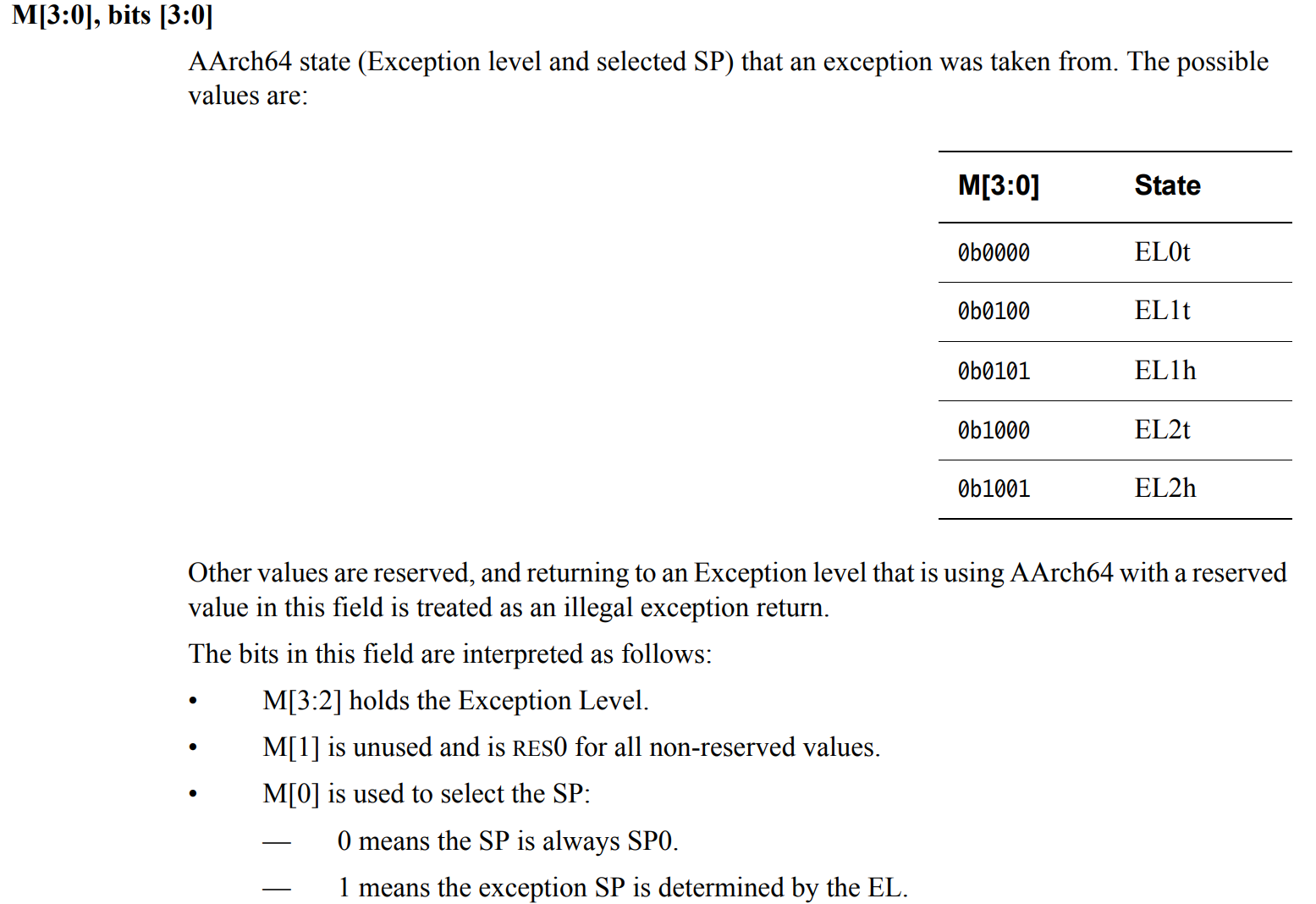 M[3:0], bits [3:0]

AArch64 state (Exception level and selected SP) that an exception was taken from. The possible values are:

| M[3:0] | State |
|---|---|
| 0b0000 | EL0t |
| 0b0100 | EL1t |
| 0b0101 | EL1h |
| 0b1000 | EL2t |
| 0b1001 | EL2h |

Other values are reserved, and returning to an Exception level that is using AArch64 with a reserved value in this field is treated as an illegal exception return.

The bits in this field are interpreted as follows:

• M[3:2] holds the Exception Level.

• M[1] is unused and is RES0 for all non-reserved values.

• M[0] is used to select the SP:

— 0 means the SP is always SP0.

— 1 means the exception SP is determined by the EL.